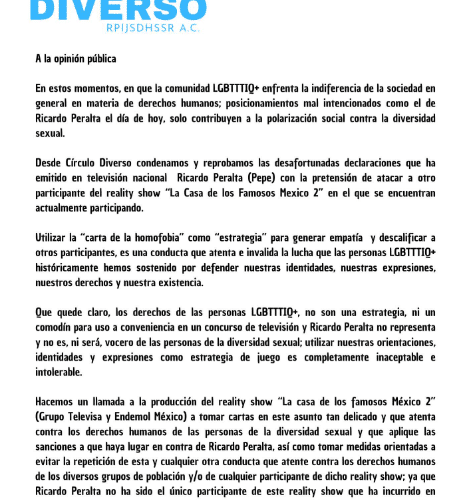 DIVERSO
RPIJSDHSSR A.C.

A la opinión pública

En estos momentos, en que la comunidad LGBTTTIQ+ enfrenta la indiferencia de la sociedad en general en materia de derechos humanos; posicionamientos mal intencionados como el de Ricardo Peralta el día de hoy, solo contribuyen a la polarización social contra la diversidad sexual.

Desde Círculo Diverso condenamos y reprobamos las desafortunadas declaraciones que ha emitido en televisión nacional Ricardo Peralta (Pepe) con la pretensión de atacar a otro participante del reality show "La Casa de los Famosos Mexico 2" en el que se encuentran actualmente participando.

Utilizar la "carta de la homofobia" como "estrategia" para generar empatía y descalificar a otros participantes, es una conducta que atenta e invalida la lucha que las personas LGBTTTIQ+ históricamente hemos sostenido por defender nuestras identidades, nuestras expresiones, nuestros derechos y nuestra existencia.

Que quede claro, los derechos de las personas LGBTTTIQ+, no son una estrategia, ni un comodín para uso a conveniencia en un concurso de televisión y Ricardo Peralta no representa y no es, ni será, vocero de las personas de la diversidad sexual; utilizar nuestras orientaciones, identidades y expresiones como estrategia de juego es completamente inaceptable e intolerable.

Hacemos un llamada a la producción del reality show "La casa de los famosos México 2" (Grupo Televisa y Endemol México) a tomar cartas en este asunto tan delicado y que atenta contra los derechos humanos de las personas de la diversidad sexual y que aplique las sanciones a que haya lugar en contra de Ricardo Peralta, así como tomar medidas orientadas a evitar la repetición de esta y cualquier otra conducta que atente contra los derechos humanos de los diversos grupos de población y/o de cualquier participante de dicho reality show; ya que Ricardo Peralta no ha sido el único participante de este reality show que ha incurrido en